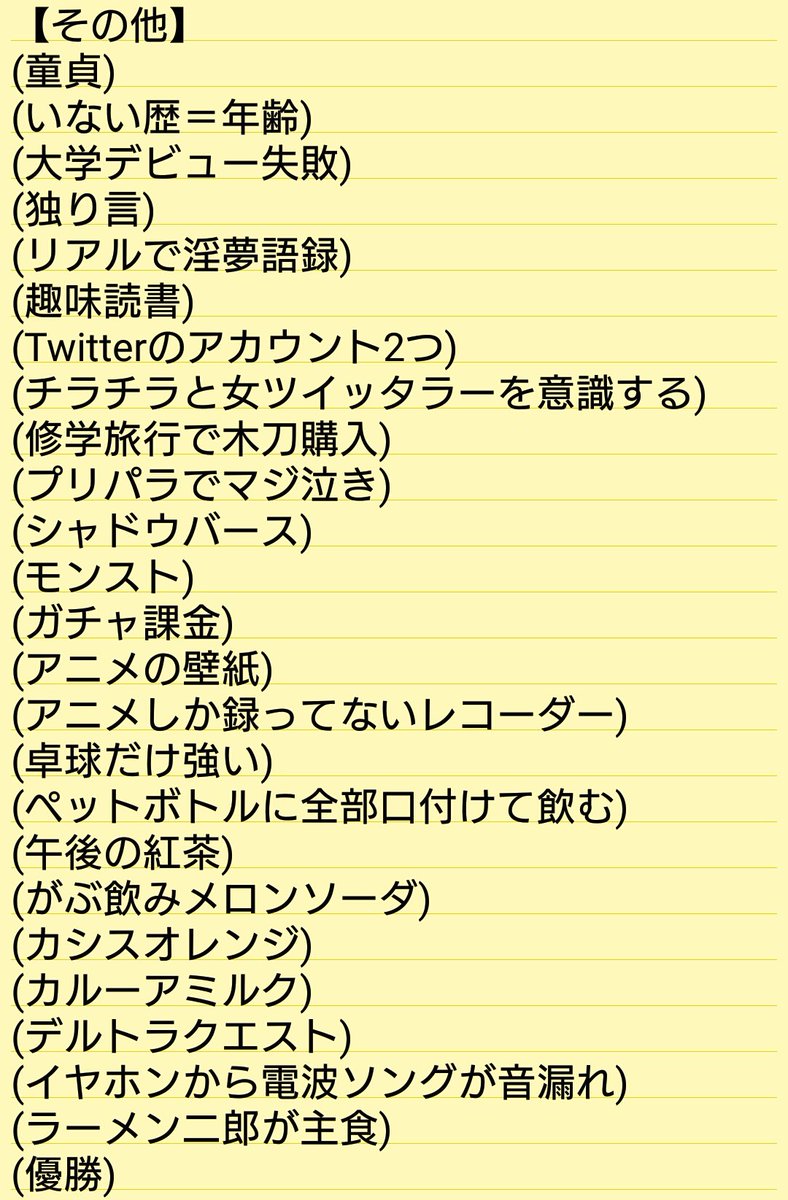 【その他】
(童貞)
(いない歴＝年齢)
(大学デビュー失敗)
(独り言)
(リアルで淫夢語録)
(趣味読書)
(Twitterのアカウント2つ)
(チラチラと女ツイッタラーを意識する)
(修学旅行で木刀購入)
(プリパラでマジ泣き)
(シャドウバース)
(モンスト)
(ガチャ課金)
(アニメの壁紙)
(アニメしか録ってないレコーダー)
(卓球だけ強い)
(ペットボトルに全部口付けて飲む)
(午後の紅茶)
(がぶ飲みメロンソーダ)
(カシスオレンジ)
(カルーアミルク)
(デルトラクエスト)
(イヤホンから電波ソングが音漏れ)
(ラーメン二郎が主食)
(優勝)